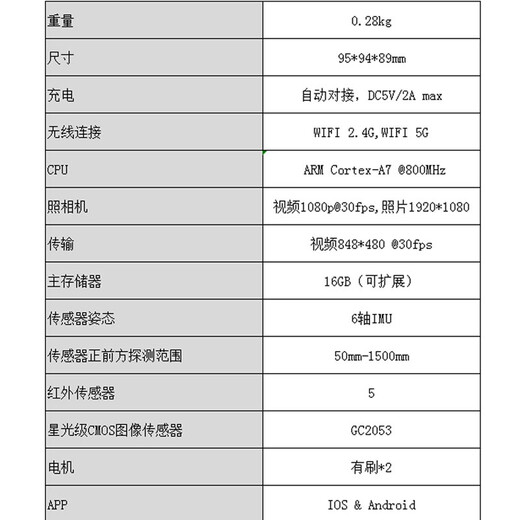 | 重量 | 0.28kg |
|---|---|
| 尺寸 | 95*94*89mm |
| 充电 | 自动对接，DC5V/2A max |
| 无线连接 | WIFI 2.4G,WIFI 5G |
| CPU | ARM Cortex-A7 @800MHz |
| 照相机 | 视频1080p@30fps,照片1920*1080 |
| 传输 | 视频848*480 @30fps |
| 主存储器 | 16GB（可扩展） |
| 传感器姿态 | 6轴IMU |
| 传感器正前方探测范围 | 50mm-1500mm |
| 红外传感器 | 5 |
| 星光级CMOS图像传感器 | GC2053 |
| 电机 | 有刷*2 |
| APP | IOS & Android |